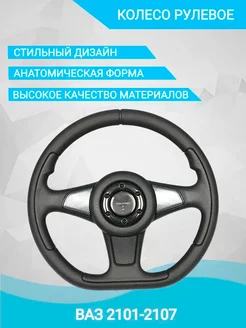 КОЛЕСО РУЛЕВОЕ

СТИЛЬНЫЙ ДИЗАЙН

АНАТОМИЧЕСКАЯ ФОРМА

ВЫСОКОЕ КАЧЕСТВО МАТЕРИАЛОВ

ВАЗ 2101-2107